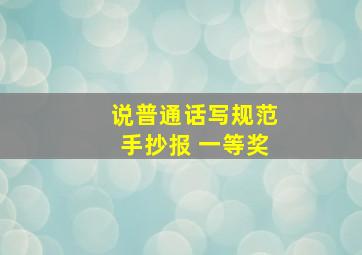 说普通话写规范
手抄报 一等奖